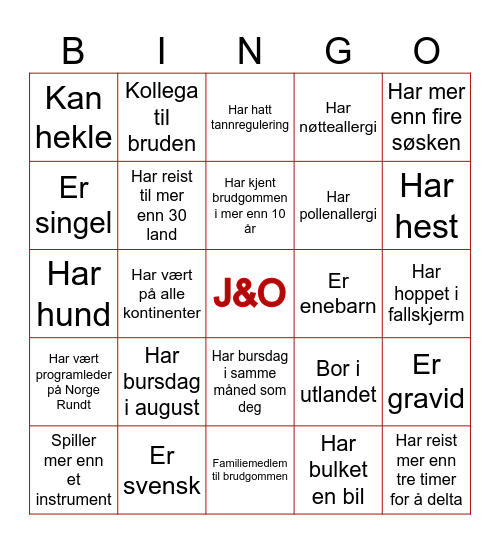 | B | I | N | G | O |
|---|---|---|---|---|
| Kan hekle | Kollega til bruden | Har hatt tannregulering | Har nøtteallergi | Har mer enn fire søsken |
| Er singel | Har reist til mer enn 30 land | Har kjent brudgommen i mer enn 10 år | Har pollenallergi | Har hest |
| Har hund | Har vært på alle kontinenter | J&O | Er enebarn | Har hoppet i fallskjerm |
| Har vært programleder på Norge Rundt | Har bursdag i august | Har bursdag i samme måned som deg | Bor i utlandet | Er gravid |
| Spiller mer enn et instrument | Er svensk | Familiemedlem til brudgommen | Har bulket en bil | Har reist mer enn tre timer for å delta |